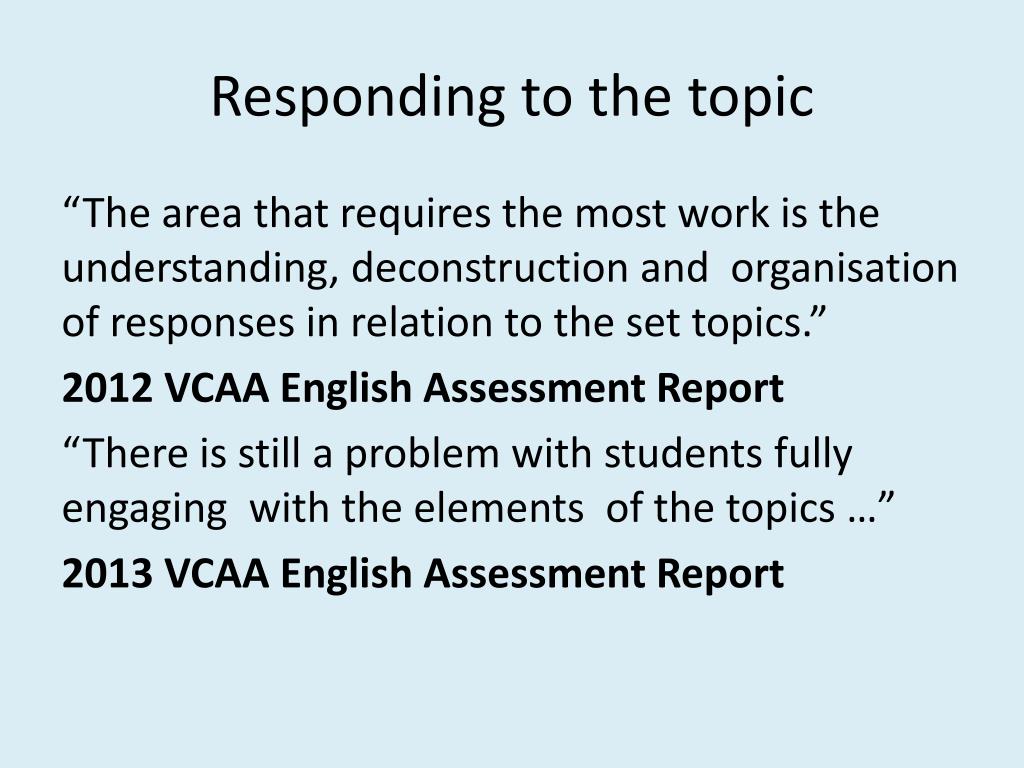 Responding to the topic

“The area that requires the most work is the understanding, deconstruction and organisation of responses in relation to the set topics.”

2012 VCAA English Assessment Report

“There is still a problem with students fully engaging with the elements of the topics …”

2013 VCAA English Assessment Report